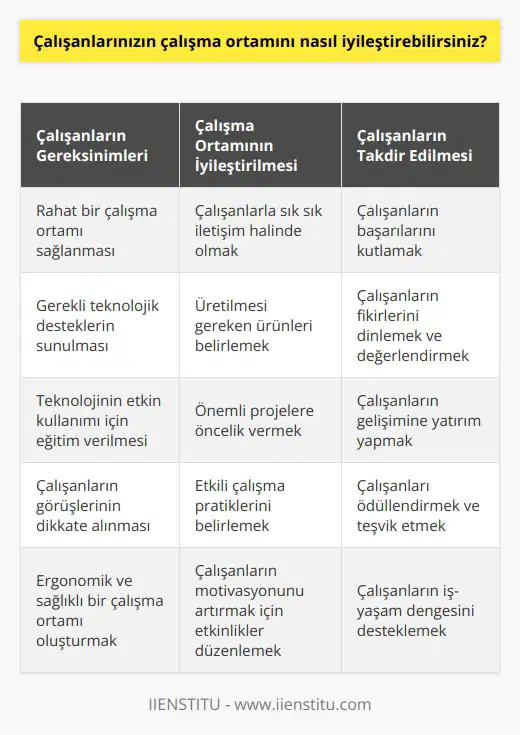 Çalışanlarınızın çalışma ortamını nasıl iyileştirebilirsiniz?

| Çalışanların Gereksinimleri | Çalışma Ortamının İyileştirilmesi | Çalışanların Takdir Edilmesi |
|---|---|---|
| Rahat bir çalışma ortamı sağlanması | Çalışanlarla sık sık iletişim halinde olmak | Çalışanların başarılarını kutlamak |
| Gerekli teknolojik desteklerin sunulması | Üretilmesi gereken ürünleri belirlemek | Çalışanların fikirlerini dinlemek ve değerlendirmek |
| Teknolojinin etkin kullanımı için eğitim verilmesi | Önemli projelere öncelik vermek | Çalışanların gelişimine yatırım yapmak |
| Çalışanların görüşlerinin dikkate alınması | Etkili çalışma pratiklerini belirlemek | Çalışanları ödüllendirmek ve teşvik etmek |
| Ergonomik ve sağlıklı bir çalışma ortamı oluşturmak | Çalışanların motivasyonunu artırmak için etkinlikler düzenlemek | Çalışanların iş-yaşam dengesini desteklemek |

IIENSTITU - www.iienstitu.com